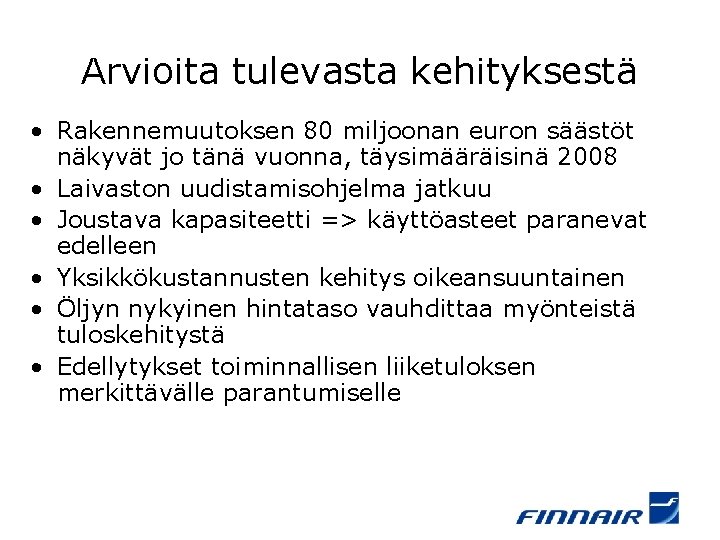 Arvioita tulevasta kehityksestä

• Rakennemuutoksen 80 miljoonan euron säästöt näkyvät jo tänä vuonna, täysimääräisinä 2008
• Laivaston uudistamisohjelma jatkuu
• Joustava kapasiteetti => käyttöasteet paranevat edelleen
• Yksikkökustannusten kehitys oikeansuuntainen
• Öljyn nykyinen hintataso vauhdittaa myönteistä tuloskehitystä
• Edellytykset toiminnallisen liiketuloksen merkittävälle parantumiselle

FINNAIR